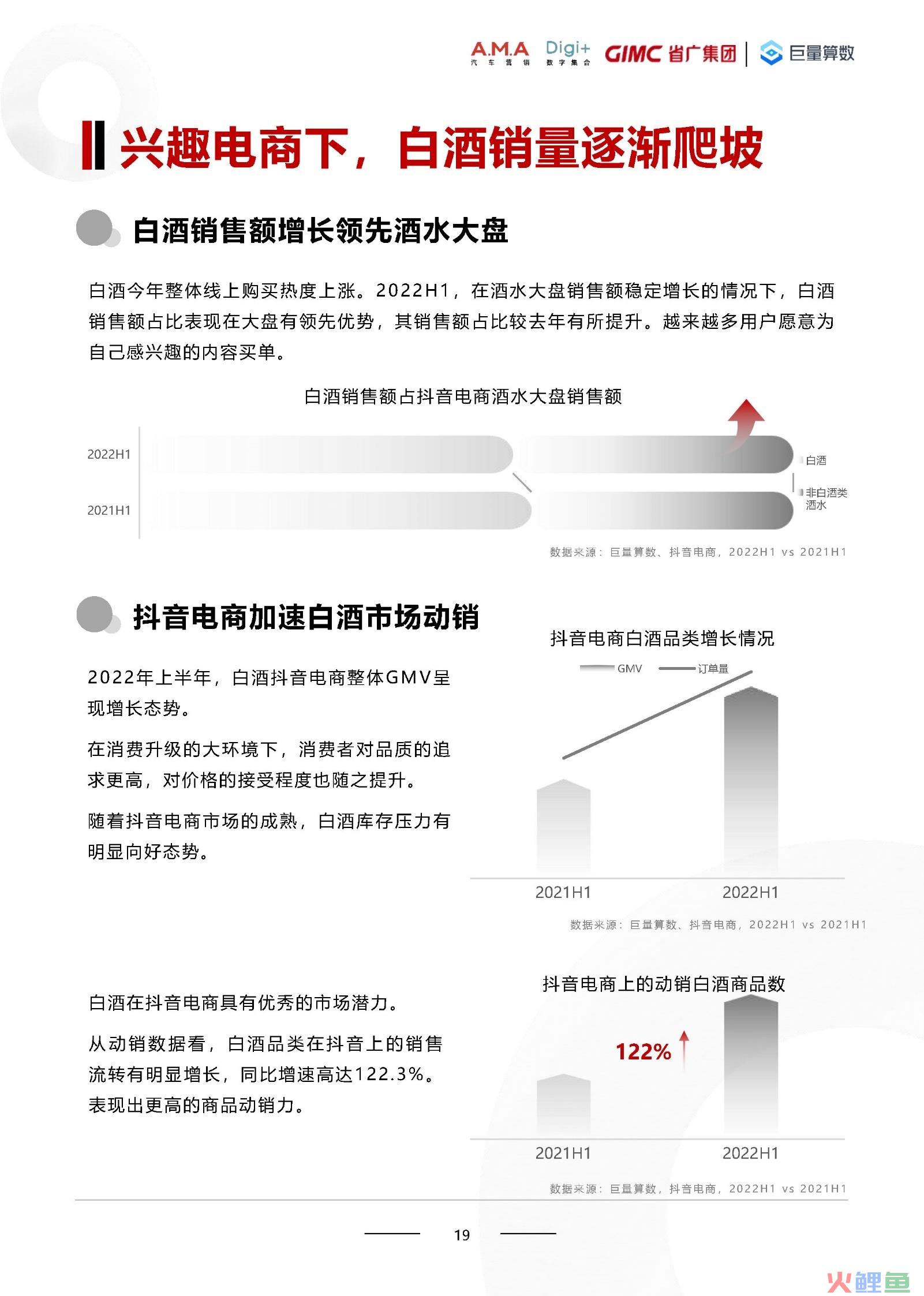 A.M.A 汽车营销 Digi+ 数字集合 GIMC 省广集团 | 巨量算数

兴趣电商下，白酒销量逐渐爬坡

白酒销售额增长领先酒水大盘

白酒今年整体线上购买热度上涨。2022H1，在酒水大盘销售额稳定增长的情况下，白酒销售额占比表现在大盘有领先优势，其销售额占比较去年有所提升。越来越多用户愿意为自己感兴趣的内容买单。

白酒销售额占抖音电商酒水大盘销售额

2022H1
2021H1

白酒
非白酒类酒水

数据来源：巨量算数、抖音电商，2022H1 vs 2021H1

抖音电商加速白酒市场动销

2022年上半年，白酒抖音电商整体GMV呈现增长态势。

在消费升级的大环境下，消费者对品质的追求更高，对价格的接受程度也随之提升。

随着抖音电商市场的成熟，白酒库存压力有明显向好态势。

抖音电商白酒品类增长情况

GMV 订单量

2021H1 2022H1

数据来源：巨量算数、抖音电商，2022H1 vs 2021H1

白酒在抖音电商具有优秀的市场潜力。

从动销数据看，白酒品类在抖音上的销售流转有明显增长，同比增速高达122.3%。表现出更高的商品动销力。

抖音电商上的动销白酒商品数

122%

2021H1 2022H1

数据来源：巨量算数，抖音电商，2022H1 vs 2021H1

19

火鲤鱼